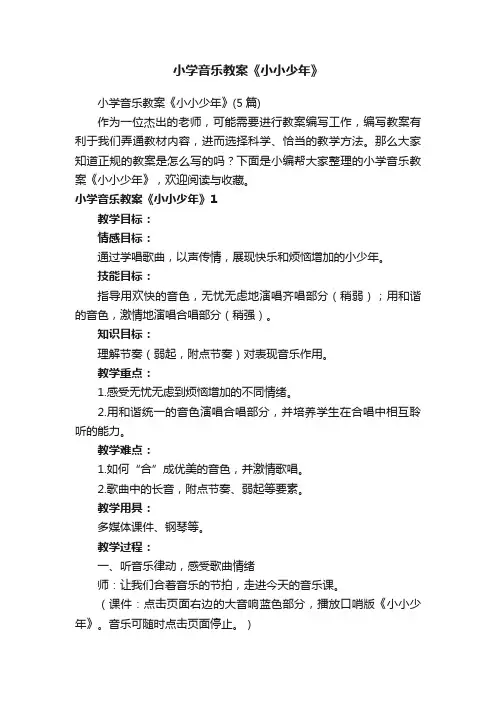 小学音乐教案《小小少年》

小学音乐教案《小小少年》(5 篇)

作为一位杰出的老师，可能需要进行教案编写工作，编写教案有利于我们弄通教材内容，进而选择科学、恰当的教学方法。那么大家知道正规的教案是怎么写的吗？下面是小编帮大家整理的小学音乐教案《小小少年》，欢迎阅读与收藏。

小学音乐教案《小小少年》1

教学目标：

情感目标：

通过学唱歌曲，以声传情，展现快乐和烦恼增加的小少年。

技能目标：

指导用欢快的音色，无忧无虑地演唱齐唱部分（稍弱）；用和谐的音色，激情地演唱合唱部分（稍强）。

知识目标：

理解节奏（弱起，附点节奏）对表现音乐作用。

教学重点：

1.感受无忧无虑到烦恼增加的不同情绪。

2.用和谐统一的音色演唱合唱部分，并培养学生在合唱中相互聆听的能力。

教学难点：

1.如何“合”成优美的音色，并激情歌唱。

2.歌曲中的长音，附点节奏、弱起等要素。

教学用具：

多媒体课件、钢琴等。

教学过程：

一、听音乐律动，感受歌曲情绪

师：让我们合着音乐的节拍，走进今天的音乐课。

（课件：点击页面右边的大音响蓝色部分，播放口哨版《小小少年》。音乐可随时点击页面停止。）